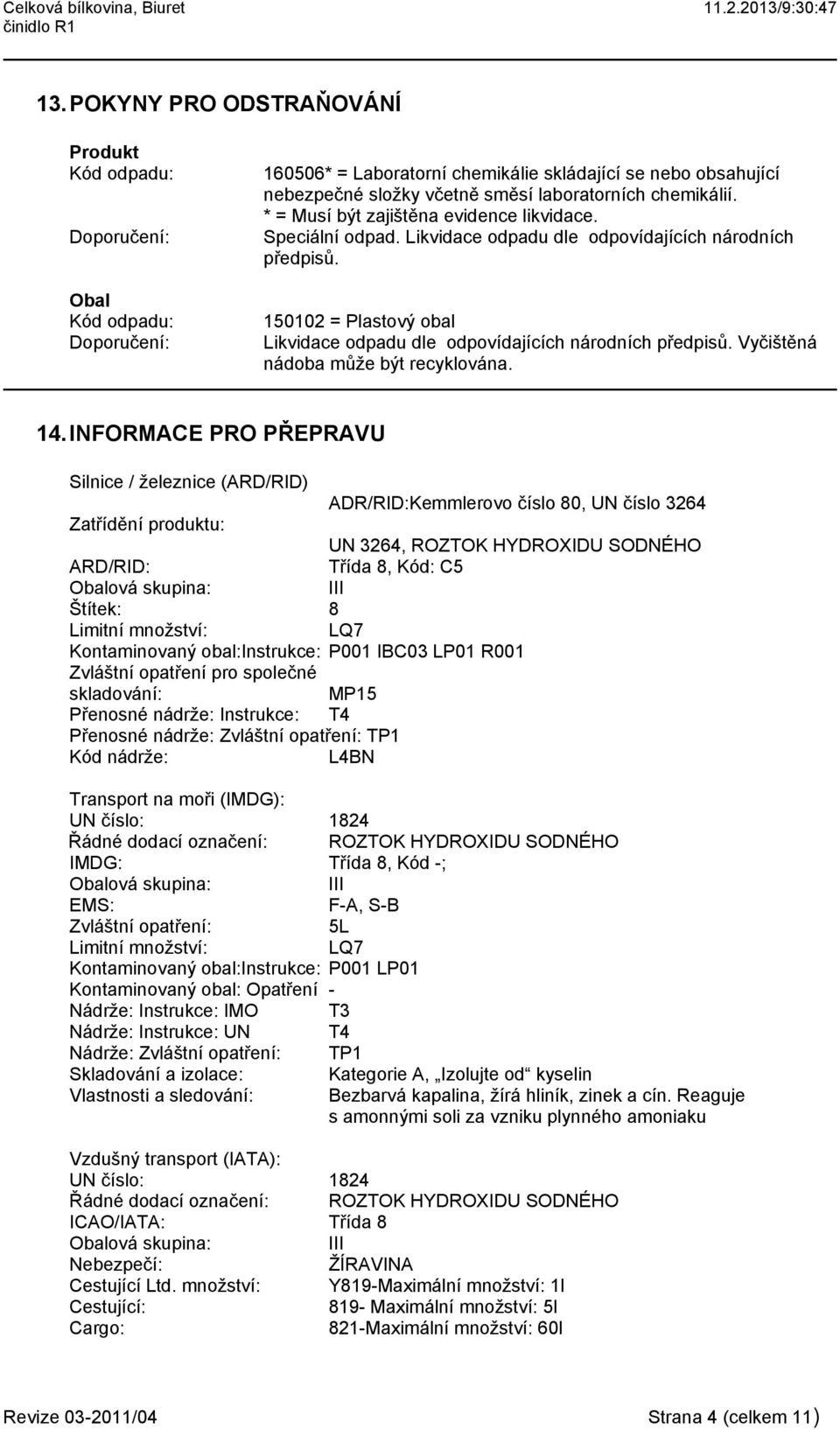 Celková bílkovina, Biuret
činidlo R1
11.2.2013/9:30:47

13. POKYNY PRO ODSTRAŇOVÁNÍ

Produkt
Kód odpadu: 160506* = Laboratorní chemikálie skládající se nebo obsahující nebezpečné složky včetně směsí laboratorních chemikálií.
* = Musí být zajištěna evidence likvidace.
Doporučení: Speciální odpad. Likvidace odpadu dle odpovídajících národních předpisů.

Obal
Kód odpadu: 150102 = Plastový obal
Doporučení: Likvidace odpadu dle odpovídajících národních předpisů. Vyčištěná nádoba může být recyklována.

14. INFORMACE PRO PŘEPRAVU

Silnice / železnice (ARD/RID)
ADR/RID:Kemmlerovo číslo 80, UN číslo 3264
Zatřídění produktu:
UN 3264, ROZTOK HYDROXIDU SODNÉHO
ARD/RID: Třída 8, Kód: C5
Obalová skupina: III
Štítek: 8
Limitní množství: LQ7
Kontaminovaný obal:Instrukce: P001 IBC03 LP01 R001
Zvláštní opatření pro společné skladování: MP15
Přenosné nádrže: Instrukce: T4
Přenosné nádrže: Zvláštní opatření: TP1
Kód nádrže: L4BN

Transport na moři (IMDG):
UN číslo: 1824
Řádné dodací označení: ROZTOK HYDROXIDU SODNÉHO
IMDG: Třída 8, Kód -;
Obalová skupina: III
EMS: F-A, S-B
Zvláštní opatření: 5L
Limitní množství: LQ7
Kontaminovaný obal:Instrukce: P001 LP01
Kontaminovaný obal: Opatření -
Nádrže: Instrukce: IMO T3
Nádrže: Instrukce: UN T4
Nádrže: Zvláštní opatření: TP1
Skladování a izolace: Kategorie A, „Izolujte od“ kyselin
Vlastnosti a sledování: Bezbarvá kapalina, žírá hliník, zinek a cín. Reaguje s amonnými soli za vzniku plynného amoniaku

Vzdušný transport (IATA):
UN číslo: 1824
Řádné dodací označení: ROZTOK HYDROXIDU SODNÉHO
ICAO/IATA: Třída 8
Obalová skupina: III
Nebezpečí: ŽÍRAVINA
Cestující Ltd. množství: Y819-Maximální množství: 1l
Cestující: 819- Maximální množství: 5l
Cargo: 821-Maximální množství: 60l

Revize 03-2011/04
Strana 4 (celkem 11)